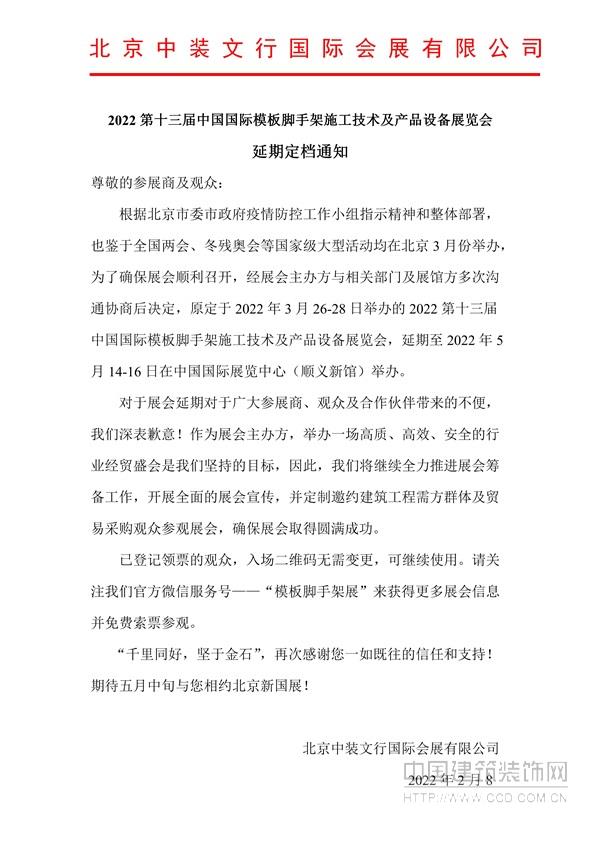 北京中装文行国际会展有限公司

2022 第十三届中国国际模板脚手架施工技术及产品设备展览会

延期定档通知

尊敬的参展商及观众：

根据北京市委市政府疫情防控工作小组指示精神和整体部署，也鉴于全国两会、冬残奥会等国家级大型活动均在北京 3 月份举办，为了确保展会顺利召开，经展会主办方与相关部门及展馆方多次沟通协商后决定，原定于 2022 年 3 月 26-28 日举办的 2022 第十三届中国国际模板脚手架施工技术及产品设备展览会，延期至 2022 年 5 月 14-16 日在中国国际展览中心（顺义新馆）举办。

对于展会延期对于广大参展商、观众及合作伙伴带来的不便，我们深表歉意！作为展会主办方，举办一场高质、高效、安全的行业经贸盛会是我们坚持的目标，因此，我们将继续全力推进展会筹备工作，开展全面的展会宣传，并定制邀约建筑工程需方群体及贸易采购观众参观展会，确保展会取得圆满成功。

已登记领票的观众，入场二维码无需变更，可继续使用。请关注我们官方微信服务号——“模板脚手架展”来获得更多展会信息并免费索票参观。

“千里同好，坚于金石”，再次感谢您一如既往的信任和支持！期待五月中旬与您相约北京新国展！

北京中装文行国际会展有限公司

2022 年 2 月 8

中国建筑装饰网
HTTP://WWW.CCD.COM.CN